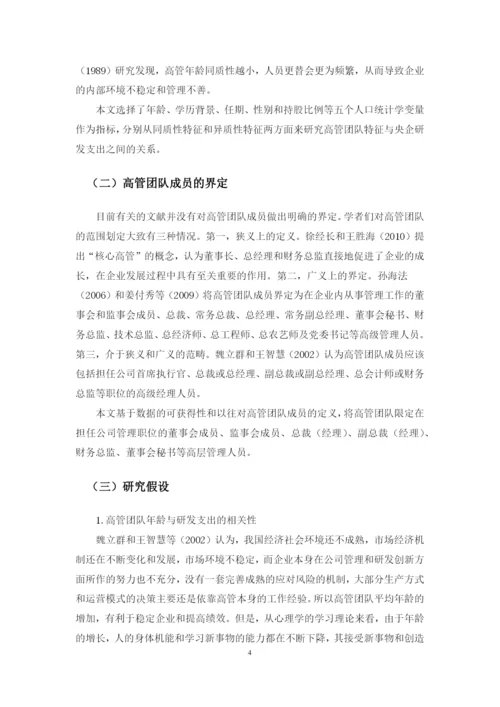 （1989）研究发现，高管年龄同质性越小，人员更替会更为频繁，从而导致企业的内部环境不稳定和管理不善。

本文选择了年龄、学历背景、任期、性别和持股比例等五个人口统计学变量作为指标，分别从同质性特征和异质性特征两方面来研究高管团队特征与央企研发支出之间的关系。

（二）高管团队成员的界定

目前有关的文献并没有对高管团队成员做出明确的界定。学者们对高管团队的范围划定大致有三种情况。第一，狭义上的定义。徐经长和王胜海（2010）提出“核心高管”的概念，认为董事长、总经理和财务总监直接地促进了企业的成长，在企业发展过程中具有至关重要的作用。第二，广义上的界定。孙海法（2006）和姜付秀等（2009）将高管团队成员界定为在企业内从事管理工作的董事会和监事会成员、总裁、常务总裁、总经理、常务副总经理、董事会秘书、财务总监、技术总监、总经济师、总工程师、总农艺师及党委书记等高级管理人员。第三，介于狭义和广义的范畴。魏立群和王智慧（2002）认为高管团队成员应该包括担任公司首席执行官、总裁或总经理、副总裁或副总经理、总会计师或财务总监等职位的高级经理人员。

本文基于数据的可获得性和以往对高管团队成员的定义，将高管团队限定在担任公司管理职位的董事会成员、监事会成员、总裁（经理）、副总裁（经理）、财务总监、董事会秘书等高层管理人员。

（三）研究假设

1. 高管团队年龄与研发支出的相关性

魏立群和王智慧等（2002）认为，我国经济社会环境还不成熟，市场经济机制还在不断变化和发展，市场环境不稳定，而企业本身在公司管理和研发创新方面所作的努力也不充分，没有一套完善成熟的应对风险的机制，大部分生产方式和运营模式的决策主要还是依靠高管本身的工作经验。所以高管团队平均年龄的增加，有利于稳定企业和提高绩效。但是，从心理学的学习理论来看，由于年龄的增长，人的身体机能和学习新事物的能力都在不断下降，其接受新事物和创造

4